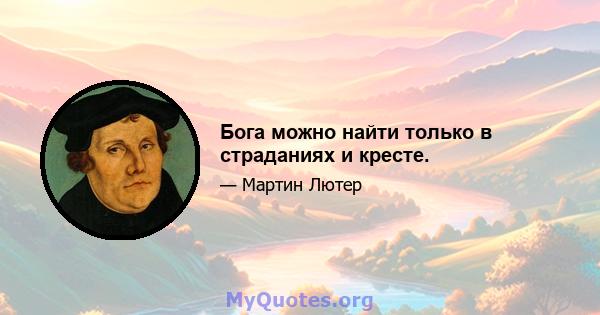 Бога можно найти только в страданиях и кресте.

— Мартин Лютер

MyQuotes.org